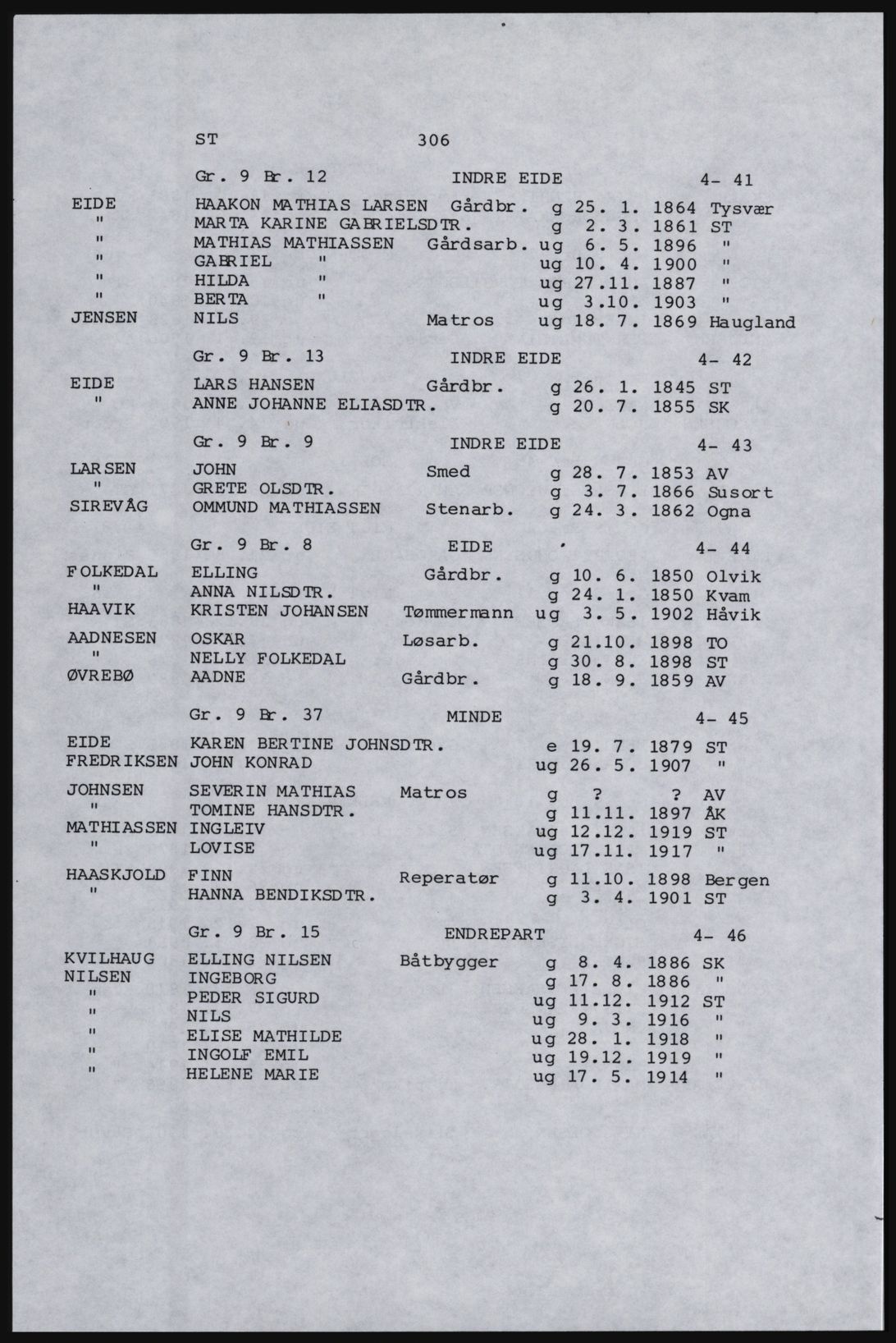 ST 306

Gr. 9 Br. 12 INDRE EIDE 4- 41

EIDE HAAKON MATHIAS LARSEN Gårdbr. g 25. 1. 1864 Tysvær
" MARTA KARINE GABRIELSDTR. g 2. 3. 1861 ST
" MATHIAS MATHIASSEN Gårdsarb. ug 6. 5. 1896 "
" GABRIEL " ug 10. 4. 1900 "
" HILDA " ug 27.11. 1887 "
" BERTA " ug 3.10. 1903 "
JENSEN NILS Matros ug 18. 7. 1869 Haugland

Gr. 9 Br. 13 INDRE EIDE 4- 42

EIDE LARS HANSEN Gårdbr. g 26. 1. 1845 ST
" ANNE JOHANNE ELIASDTR. g 20. 7. 1855 SK

Gr. 9 Br. 9 INDRE EIDE 4- 43

LARSEN JOHN Smed g 28. 7. 1853 AV
" GRETE OLSDTR. g 3. 7. 1866 Susort
SIREVÅG OMMUND MATHIASSEN Stenarb. g 24. 3. 1862 Ogna

Gr. 9 Br. 8 EIDE 4- 44

FOLKEDAL ELLING Gårdbr. g 10. 6. 1850 Olvik
" ANNA NILSDTR. g 24. 1. 1850 Kvam
HAAVIK KRISTEN JOHANSEN Tømmermann ug 3. 5. 1902 Håvik
AADNESEN OSKAR Løsarb. g 21.10. 1898 TO
" NELLY FOLKEDAL g 30. 8. 1898 ST
ØVREBØ AADNE Gårdbr. g 18. 9. 1859 AV

Gr. 9 Br. 37 MINDE 4- 45

EIDE KAREN BERTINE JOHNSDTR. e 19. 7. 1879 ST
FREDRIKSEN JOHN KONRAD ug 26. 5. 1907 "
JOHNSEN SEVERIN MATHIAS Matros g ? ? AV
" TOMINE HANSDTR. g 11.11. 1897 ÅK
MATHIASSEN INGLEIV ug 12.12. 1919 ST
" LOVISE ug 17.11. 1917 "
HAASKJOLD FINN Reperatør g 11.10. 1898 Bergen
" HANNA BENDIKSDTR. g 3. 4. 1901 ST

Gr. 9 Br. 15 ENDREPART 4- 46

KVILHAUG ELLING NILSEN Båtbygger g 8. 4. 1886 SK
NILSEN INGEBORG g 17. 8. 1886 "
" PEDER SIGURD ug 11.12. 1912 ST
" NILS ug 9. 3. 1916 "
" ELISE MATHILDE ug 28. 1. 1918 "
" INGOLF EMIL ug 19.12. 1919 "
" HELENE MARIE ug 17. 5. 1914 "